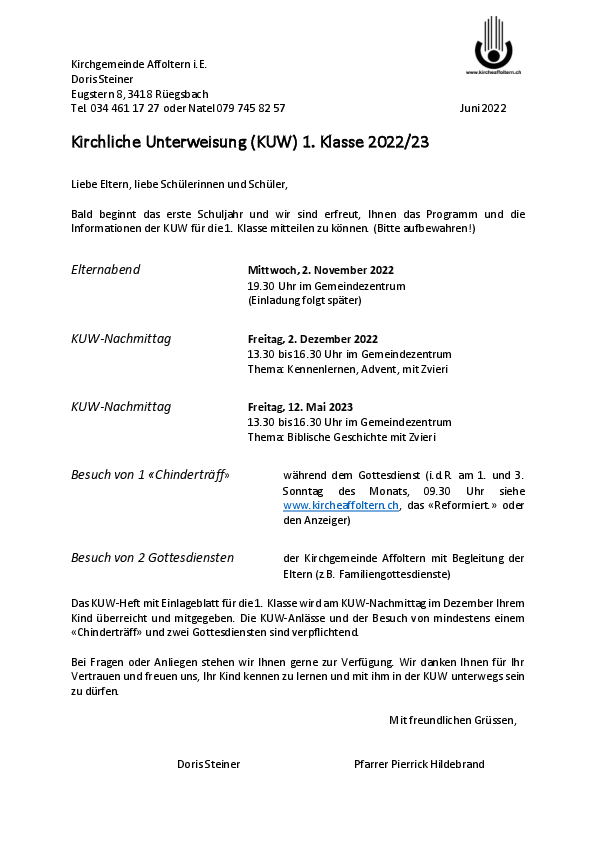 www.kircheaffoltern.ch

Kirchgemeinde Affoltern i.E.
Doris Steiner
Eugstern 8, 3418 Rüegsbach
Tel. 034 461 17 27 oder Natel 079 745 82 57

Juni 2022

Kirchliche Unterweisung (KUW) 1. Klasse 2022/23

Liebe Eltern, liebe Schülerinnen und Schüler,

Bald beginnt das erste Schuljahr und wir sind erfreut, Ihnen das Programm und die Informationen der KUW für die 1. Klasse mitteilen zu können. (Bitte aufbewahren!)

Elternabend
Mittwoch, 2. November 2022
19.30 Uhr im Gemeindezentrum
(Einladung folgt später)

KUW-Nachmittag
Freitag, 2. Dezember 2022
13.30 bis 16.30 Uhr im Gemeindezentrum
Thema: Kennenlernen, Advent, mit Zvieri

KUW-Nachmittag
Freitag, 12. Mai 2023
13.30 bis 16.30 Uhr im Gemeindezentrum
Thema: Biblische Geschichte mit Zvieri

Besuch von 1 «Chinderträff»
während dem Gottesdienst (i.d.R. am 1. und 3. Sonntag des Monats, 09.30 Uhr siehe www.kircheaffoltern.ch, das «Reformiert.» oder den Anzeiger)

Besuch von 2 Gottesdiensten
der Kirchgemeinde Affoltern mit Begleitung der Eltern (z.B. Familiengottesdienste)

Das KUW-Heft mit Einlageblatt für die 1. Klasse wird am KUW-Nachmittag im Dezember Ihrem Kind überreicht und mitgegeben. Die KUW-Anlässe und der Besuch von mindestens einem «Chinderträff» und zwei Gottesdiensten sind verpflichtend.

Bei Fragen oder Anliegen stehen wir Ihnen gerne zur Verfügung. Wir danken Ihnen für Ihr Vertrauen und freuen uns, Ihr Kind kennen zu lernen und mit ihm in der KUW unterwegs sein zu dürfen.

Mit freundlichen Grüssen,

Doris Steiner

Pfarrer Pierrick Hildebrand